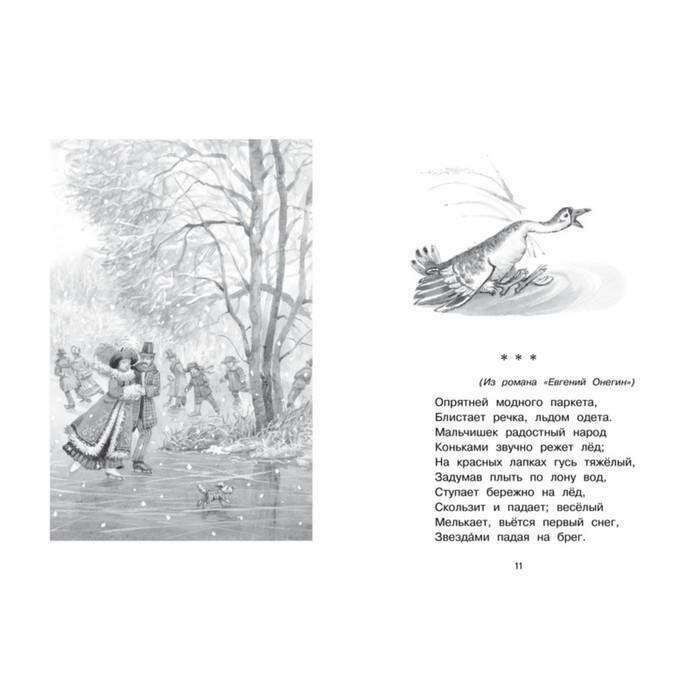 * * *

(Из романа «Евгений Онегин»)

Опрятней модного паркета,
Блистает речка, льдом одета.
Мальчишек радостный народ
Коньками звучно режет лёд;
На красных лапках гусь тяжёлый,
Задумав плыть по лону вод,
Ступает бережно на лёд,
Скользит и падает; весёлый
Мелькает, вьётся первый снег,
Звездáми падая на брег.

11